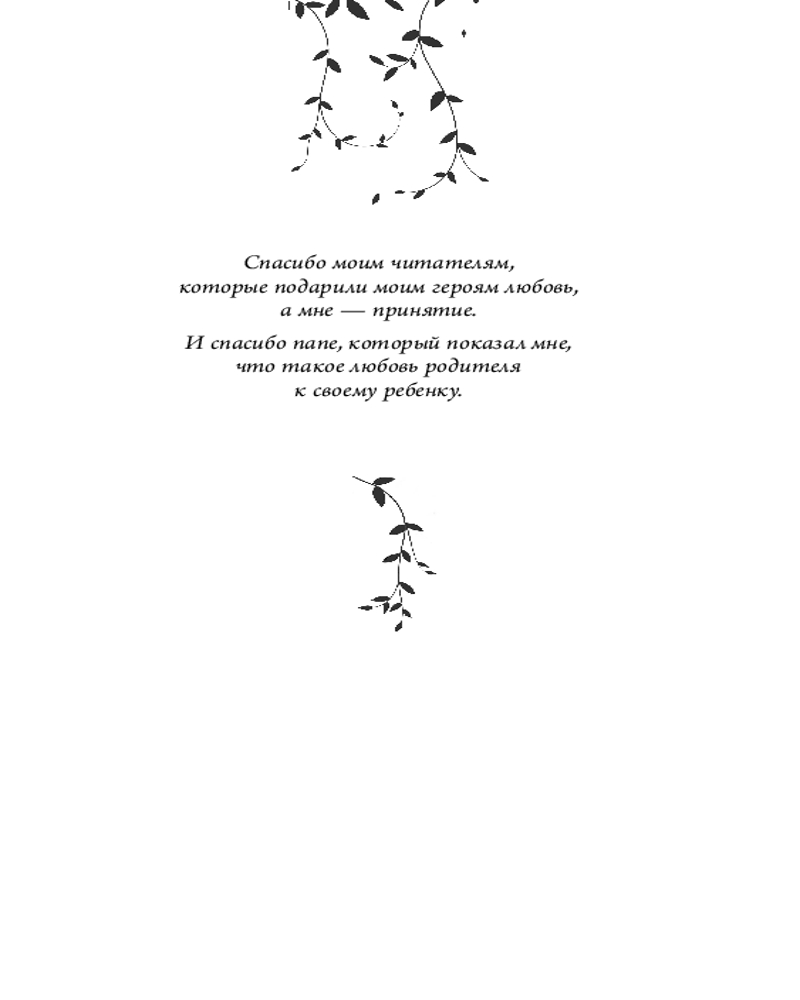 Спасибо моим читателям,
которые подарили моим героям любовь,
а мне — принятие.

И спасибо папе, который показал мне,
что такое любовь родителя
к своему ребенку.